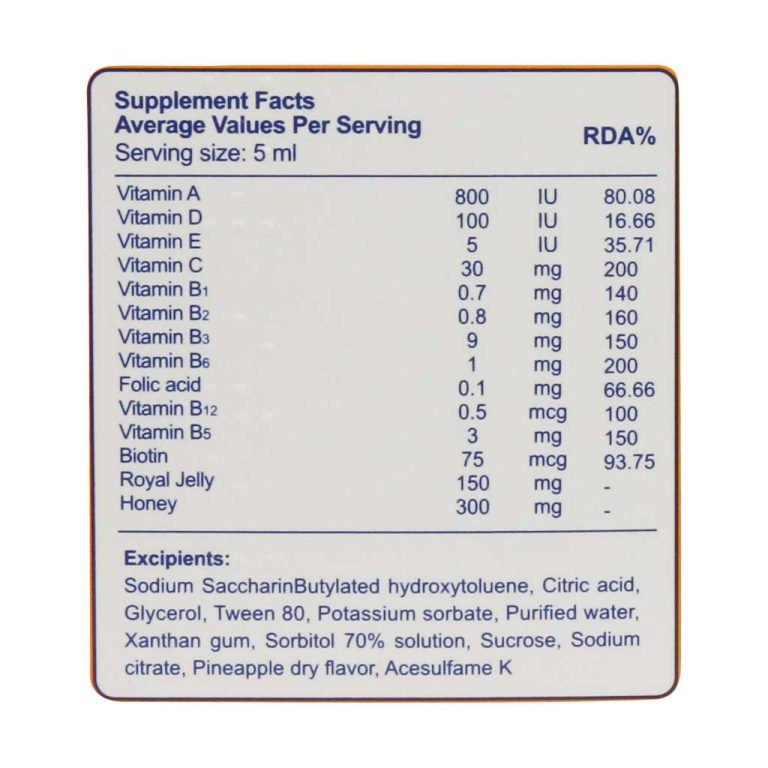 Supplement Facts
Average Values Per Serving
Serving size: 5 ml

RDA%

| Vitamin A | 800 | IU | 80.08 |
|---|---|---|---|
| Vitamin D | 100 | IU | 16.66 |
| Vitamin E | 5 | IU | 35.71 |
| Vitamin C | 30 | mg | 200 |
| Vitamin $B_1$ | 0.7 | mg | 140 |
| Vitamin $B_2$ | 0.8 | mg | 160 |
| Vitamin $B_3$ | 9 | mg | 150 |
| Vitamin $B_6$ | 1 | mg | 200 |
| Folic acid | 0.1 | mg | 66.66 |
| Vitamin $B_{12}$ | 0.5 | mcg | 100 |
| Vitamin $B_5$ | 3 | mg | 150 |
| Biotin | 75 | mcg | 93.75 |
| Royal Jelly | 150 | mg | - |
| Honey | 300 | mg | - |

Excipients:
Sodium SaccharinButylated hydroxytoluene, Citric acid, Glycerol, Tween 80, Potassium sorbate, Purified water, Xanthan gum, Sorbitol 70% solution, Sucrose, Sodium citrate, Pineapple dry flavor, Acesulfame K